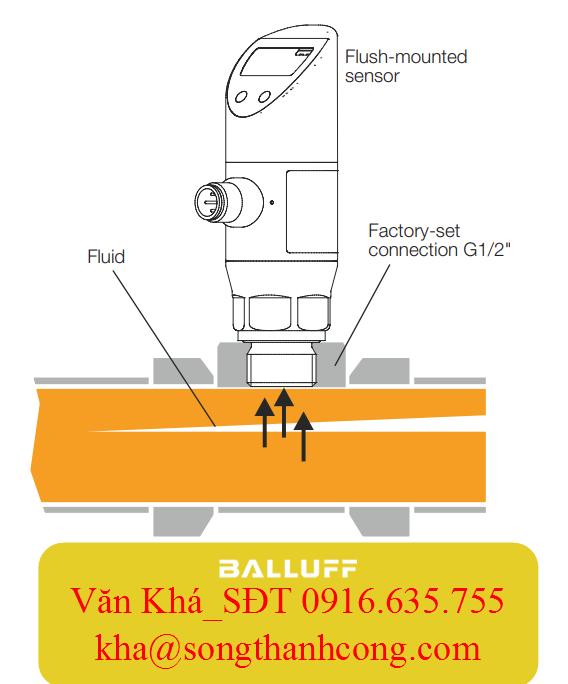 Flush-mounted sensor

Factory-set connection G1/2"

Fluid

BALLUFF

Văn Khá_SĐT 0916.635.755

kha@songthanhcong.com